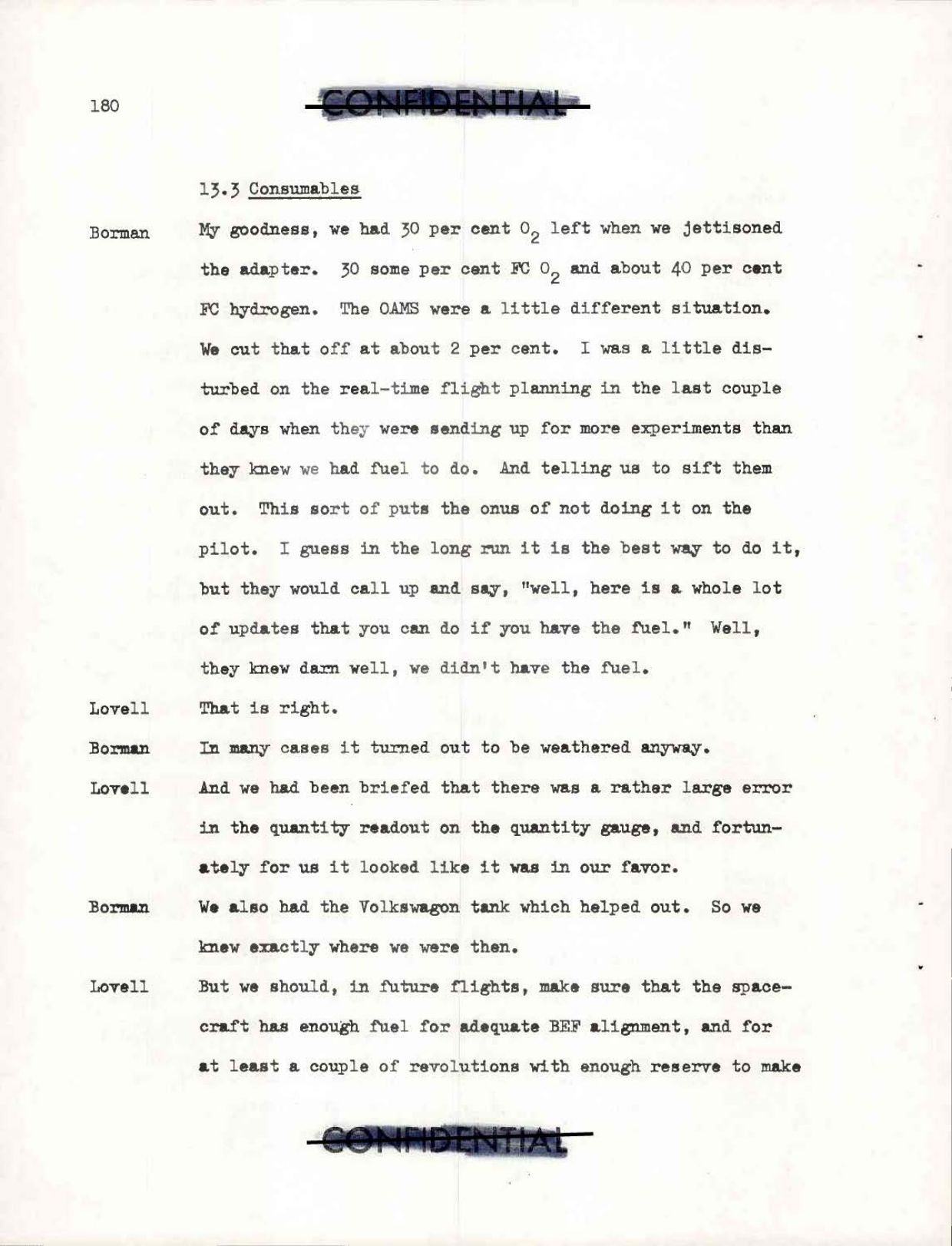 180

CONFIDENTIAL

13.3 Consumables

Borman My goodness, we had 30 per cent $O_2$ left when we jettisoned the adapter. 30 some per cent FC $O_2$ and about 40 per cent FC hydrogen. The OAMS were a little different situation. We cut that off at about 2 per cent. I was a little disturbed on the real-time flight planning in the last couple of days when they were sending up for more experiments than they knew we had fuel to do. And telling us to sift them out. This sort of puts the onus of not doing it on the pilot. I guess in the long run it is the best way to do it, but they would call up and say, "well, here is a whole lot of updates that you can do if you have the fuel." Well, they knew darn well, we didn't have the fuel.

Lovell That is right.

Borman In many cases it turned out to be weathered anyway.

Lovell And we had been briefed that there was a rather large error in the quantity readout on the quantity gauge, and fortunately for us it looked like it was in our favor.

Borman We also had the Volkswagon tank which helped out. So we knew exactly where we were then.

Lovell But we should, in future flights, make sure that the spacecraft has enough fuel for adequate BEF alignment, and for at least a couple of revolutions with enough reserve to make

CONFIDENTIAL